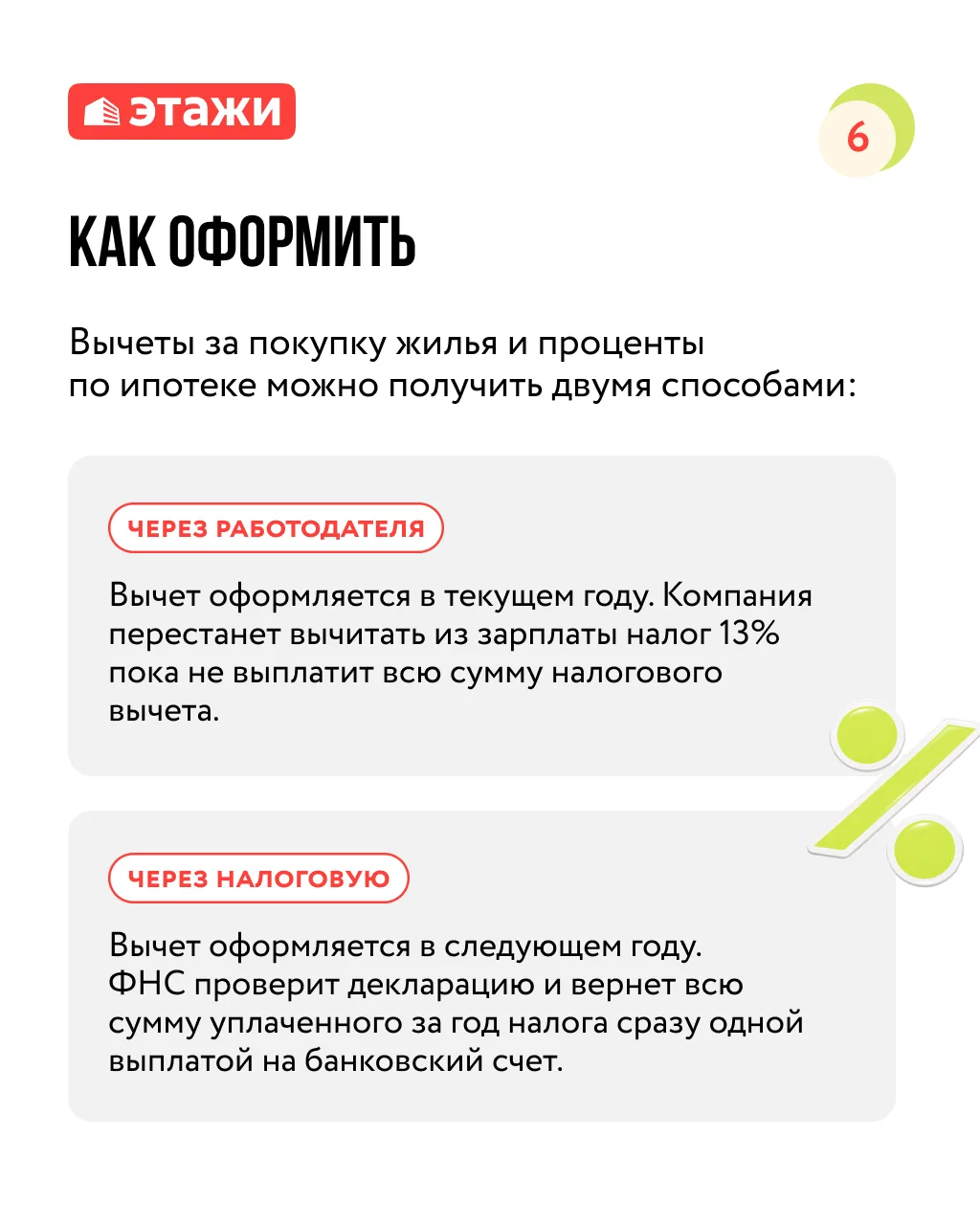 этажи

6

КАК ОФОРМИТЬ

Вычеты за покупку жилья и проценты по ипотеке можно получить двумя способами:

ЧЕРЕЗ РАБОТОДАТЕЛЯ

Вычет оформляется в текущем году. Компания перестанет вычитать из зарплаты налог 13% пока не выплатит всю сумму налогового вычета.

ЧЕРЕЗ НАЛОГОВУЮ

Вычет оформляется в следующем году. ФНС проверит декларацию и вернет всю сумму уплаченного за год налога сразу одной выплатой на банковский счет.